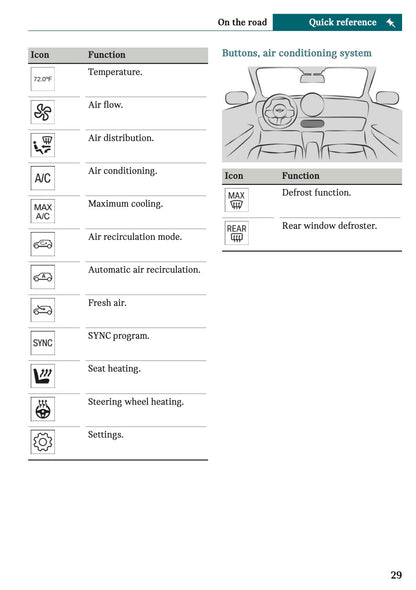 On the road Quick reference

| Icon | Function |
|---|---|
| 72.0°F | Temperature. |
| | Air flow. |
| | Air distribution. |
| A/C | Air conditioning. |
| MAX A/C | Maximum cooling. |
| | Air recirculation mode. |
| A | Automatic air recirculation. |
| | Fresh air. |
| SYNC | SYNC program. |
| | Seat heating. |
| | Steering wheel heating. |
| | Settings. |

Buttons, air conditioning system

| Icon | Function |
|---|---|
| MAX | Defrost function. |
| REAR | Rear window defroster. |

29